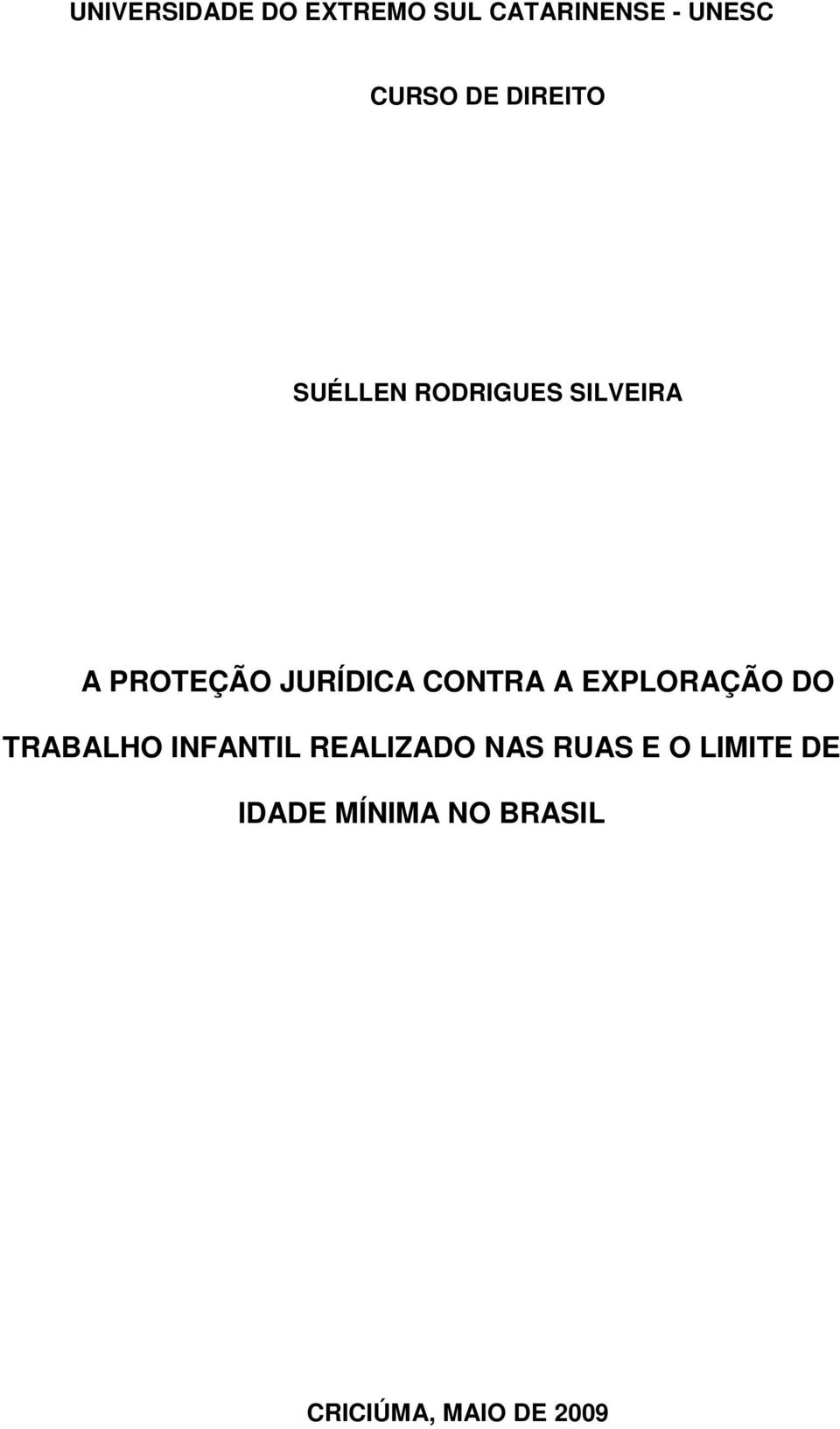 UNIVERSIDADE DO EXTREMO SUL CATARINENSE - UNESC

CURSO DE DIREITO

SUÉLLEN RODRIGUES SILVEIRA

A PROTEÇÃO JURÍDICA CONTRA A EXPLORAÇÃO DO TRABALHO INFANTIL REALIZADO NAS RUAS E O LIMITE DE IDADE MÍNIMA NO BRASIL

CRICIÚMA, MAIO DE 2009